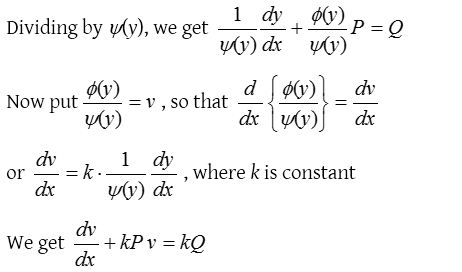 Dividing by $\psi(y)$, we get $\frac{1}{\psi(y)}\frac{dy}{dx}+\frac{\phi(y)}{\psi(y)}P=Q$

Now put $\frac{\phi(y)}{\psi(y)}=v$ , so that $\frac{d}{dx}\left\{\frac{\phi(y)}{\psi(y)}\right\}=\frac{dv}{dx}$

or $\frac{dv}{dx}=k\cdot\frac{1}{\psi(y)}\frac{dy}{dx}$ , where $k$ is constant

We get $\frac{dv}{dx}+kP\,v=kQ$